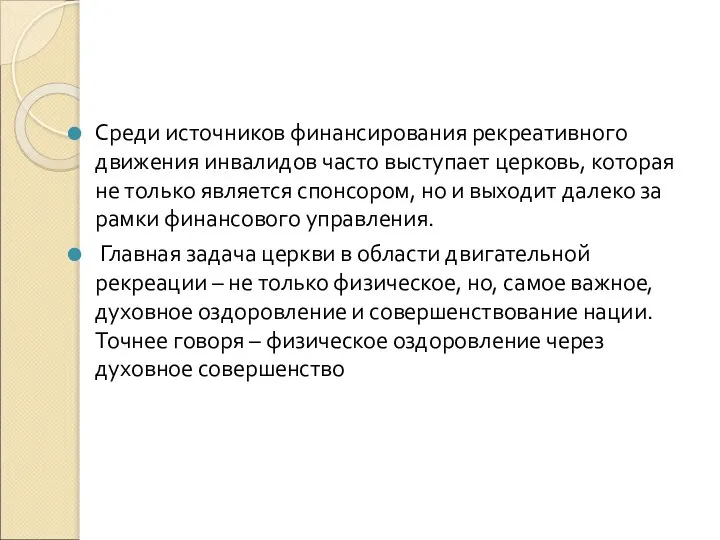 Среди источников финансирования рекреативного движения инвалидов часто выступает церковь, которая не только является спонсором, но и выходит далеко за рамки финансового управления.

Главная задача церкви в области двигательной рекреации – не только физическое, но, самое важное, духовное оздоровление и совершенствование нации. Точнее говоря – физическое оздоровление через духовное совершенство